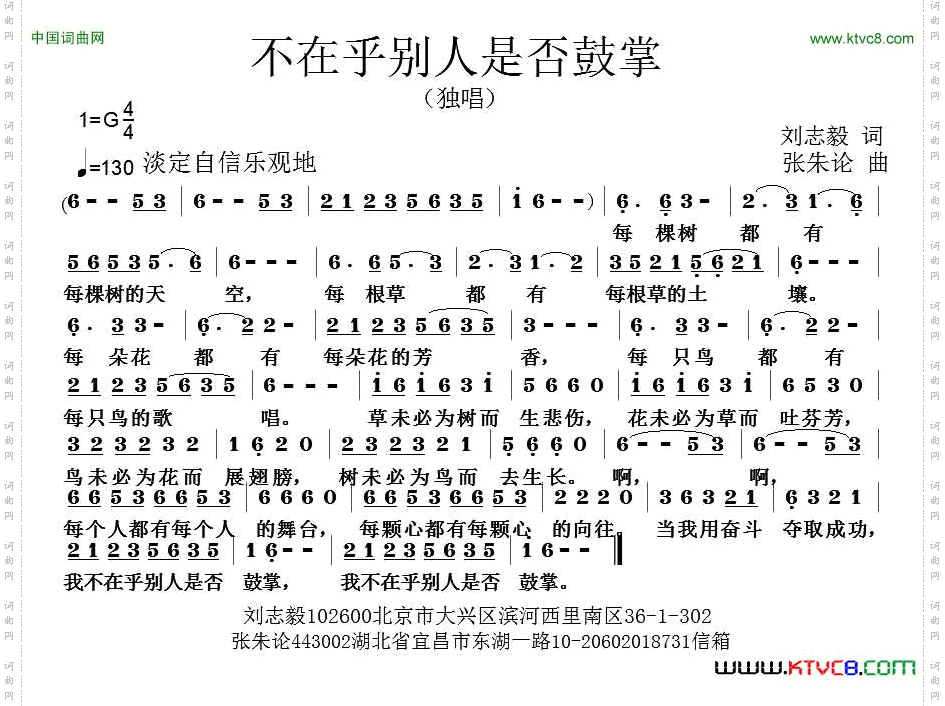 中国词曲网

www.ktvc8.com

不在乎别人是否鼓掌

（独唱）

1=G $\frac{4}{4}$

♩=130 淡定自信乐观地

刘志毅 词
张朱论 曲

(6 - - 5 3 | 6 - - 5 3 | 2 1 2 3 5 6 3 5 | i 6 - -) | 6 . 6 3 - | 2 . 3 1 . 6 |

每 棵树 都 有

5 6 5 3 5 . 6 | 6 - - - | 6 . 6 5 . 3 | 2 . 3 1 . 2 | 3 5 2 1 5 6 2 1 | 6 - - - |

每棵树的天 空， 每 根草 都 有 每根草的土 壤。

6 . 3 3 - | 6 . 2 2 - | 2 1 2 3 5 6 3 5 | 3 - - - | 6 . 3 3 - | 6 . 2 2 - |

每 朵花 都 有 每朵花的芳 香， 每 只鸟 都 有

2 1 2 3 5 6 3 5 | 6 - - - | i 6 i 6 3 i | 5 6 6 0 | i 6 i 6 3 i | 6 5 3 0 |

每只鸟的歌 唱。 草未必为树而 生悲伤， 花未必为草而 吐芬芳，

3 2 3 2 3 2 | 1 6 2 0 | 2 3 2 3 2 1 | 5 6 6 0 | 6 - - 5 3 | 6 - - 5 3 |

鸟未必为花而 展翅膀， 树未必为鸟而 去生长。 啊， 啊，

6 6 5 3 6 6 5 3 | 6 6 6 0 | 6 6 5 3 6 6 5 3 | 2 2 2 0 | 3 6 3 2 1 | 6 3 2 1 |

每个人都有每个人 的舞台， 每颗心都有每颗心 的向往。 当我用奋斗 夺取成功，

2 1 2 3 5 6 3 5 | 1 6 - - | 2 1 2 3 5 6 3 5 | 1 6 - - ‖

我不在乎别人是否 鼓掌， 我不在乎别人是否 鼓掌。

刘志毅102600北京市大兴区滨河西里南区36-1-302
张朱论443002湖北省宜昌市东湖一路10-20602018731信箱

WWW.KTVC8.COM